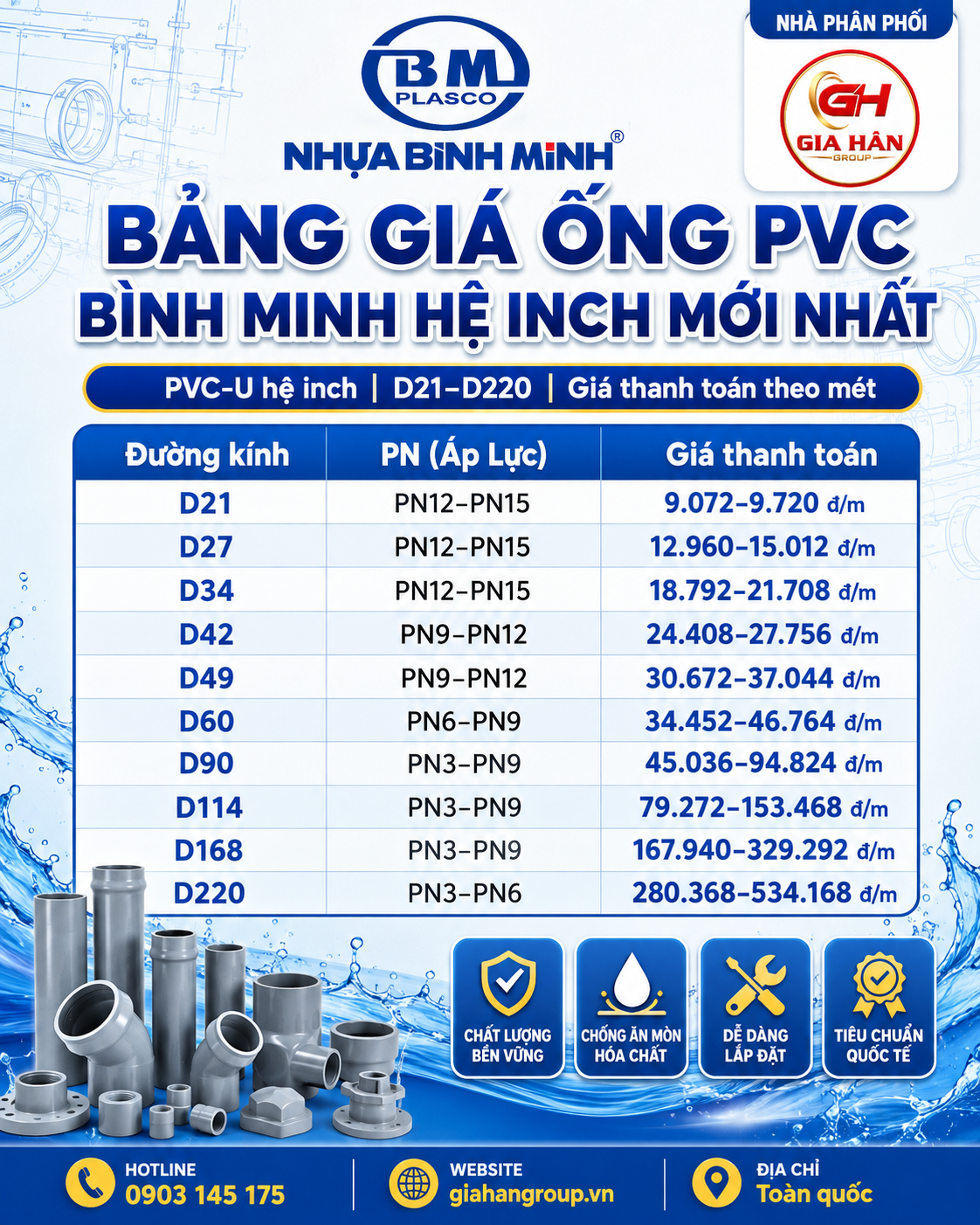 BM PLASCO
NHỰA BÌNH MINH®

NHÀ PHÂN PHỐI
GH GIA HÂN GROUP

BẢNG GIÁ ỐNG PVC BÌNH MINH HỆ INCH MỚI NHẤT

PVC-U hệ inch | D21–D220 | Giá thanh toán theo mét

| Đường kính | PN (Áp Lực) | Giá thanh toán |
|---|---|---|
| D21 | PN12–PN15 | 9.072–9.720 đ/m |
| D27 | PN12–PN15 | 12.960–15.012 đ/m |
| D34 | PN12–PN15 | 18.792–21.708 đ/m |
| D42 | PN9–PN12 | 24.408–27.756 đ/m |
| D49 | PN9–PN12 | 30.672–37.044 đ/m |
| D60 | PN6–PN9 | 34.452–46.764 đ/m |
| D90 | PN3–PN9 | 45.036–94.824 đ/m |
| D114 | PN3–PN9 | 79.272–153.468 đ/m |
| D168 | PN3–PN9 | 167.940–329.292 đ/m |
| D220 | PN3–PN6 | 280.368–534.168 đ/m |

CHẤT LƯỢNG BỀN VỮNG
CHỐNG ĂN MÒN HÓA CHẤT
DỄ DÀNG LẮP ĐẶT
TIÊU CHUẨN QUỐC TẾ

HOTLINE
0903 145 175
WEBSITE
giahangroup.vn
ĐỊA CHỈ
Toàn quốc